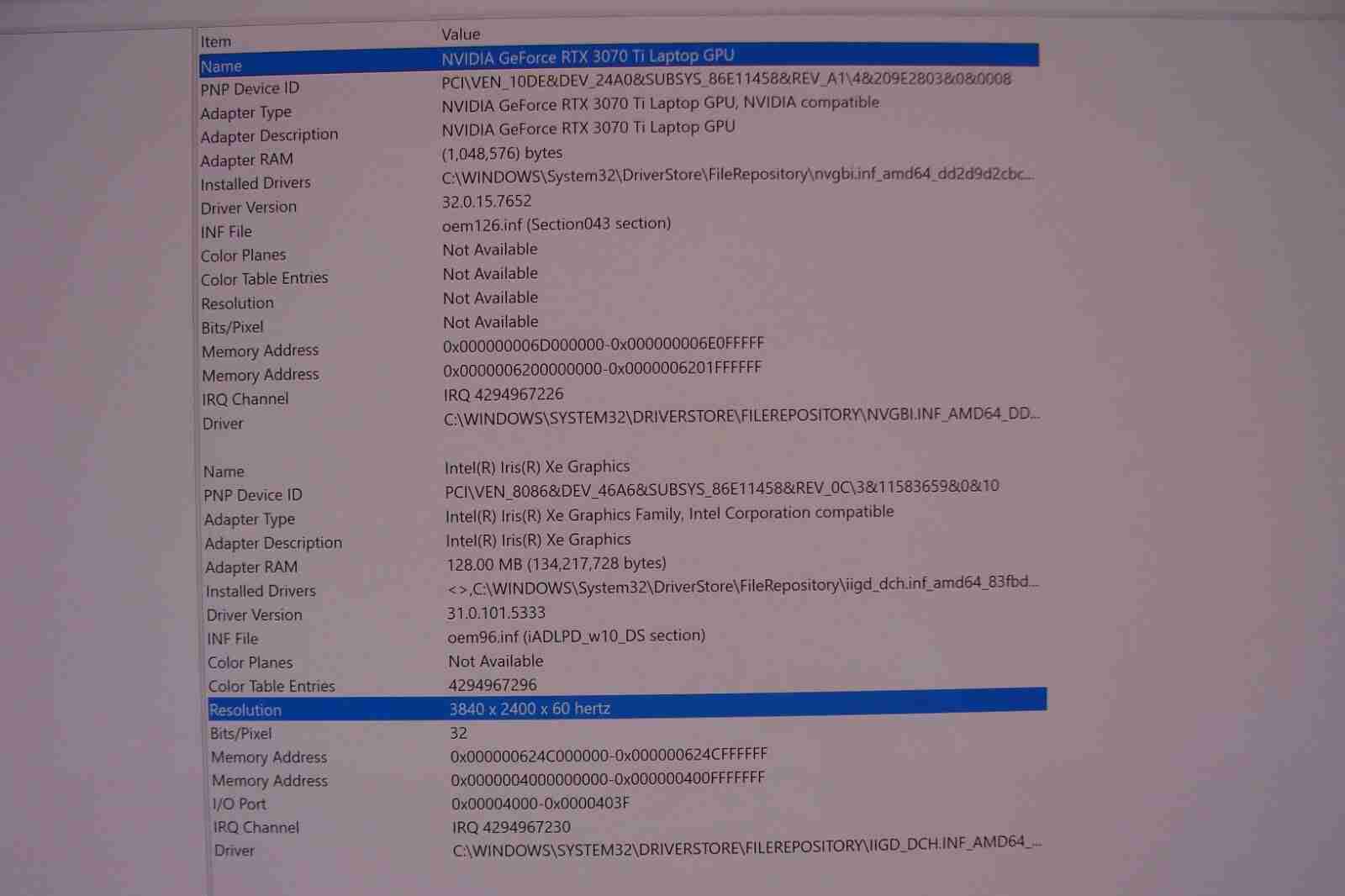 | Item | Value |
|---|---|
| Name | NVIDIA GeForce RTX 3070 Ti Laptop GPU |
| PNP Device ID | PCI\VEN_10DE&DEV_24A0&SUBSYS_86E11458&REV_A1\4&209E2803&0&0008 |
| Adapter Type | NVIDIA GeForce RTX 3070 Ti Laptop GPU, NVIDIA compatible |
| Adapter Description | NVIDIA GeForce RTX 3070 Ti Laptop GPU |
| Adapter RAM | (1,048,576) bytes |
| Installed Drivers | C:\WINDOWS\System32\DriverStore\FileRepository\nvgbi.inf_amd64_dd2d9d2cbc... |
| Driver Version | 32.0.15.7652 |
| INF File | oem126.inf (Section043 section) |
| Color Planes | Not Available |
| Color Table Entries | Not Available |
| Resolution | Not Available |
| Bits/Pixel | Not Available |
| Memory Address | 0x000000006D000000-0x000000006E0FFFFF |
| Memory Address | 0x0000006200000000-0x0000006201FFFFFF |
| IRQ Channel | IRQ 4294967226 |
| Driver | C:\WINDOWS\SYSTEM32\DRIVERSTORE\FILEREPOSITORY\NVGBI.INF_AMD64_DD... |
| | |
| Name | Intel(R) Iris(R) Xe Graphics |
| PNP Device ID | PCI\VEN_8086&DEV_46A6&SUBSYS_86E11458&REV_0C\3&11583659&0&10 |
| Adapter Type | Intel(R) Iris(R) Xe Graphics Family, Intel Corporation compatible |
| Adapter Description | Intel(R) Iris(R) Xe Graphics |
| Adapter RAM | 128.00 MB (134,217,728 bytes) |
| Installed Drivers | <>,C:\WINDOWS\System32\DriverStore\FileRepository\iigd_dch.inf_amd64_83fbd... |
| Driver Version | 31.0.101.5333 |
| INF File | oem96.inf (iADLPD_w10_DS section) |
| Color Planes | Not Available |
| Color Table Entries | 4294967296 |
| Resolution | 3840 x 2400 x 60 hertz |
| Bits/Pixel | 32 |
| Memory Address | 0x000000624C000000-0x000000624CFFFFFF |
| Memory Address | 0x0000004000000000-0x000000400FFFFFFF |
| I/O Port | 0x00004000-0x0000403F |
| IRQ Channel | IRQ 4294967230 |
| Driver | C:\WINDOWS\SYSTEM32\DRIVERSTORE\FILEREPOSITORY\IIGD_DCH.INF_AMD64_... |